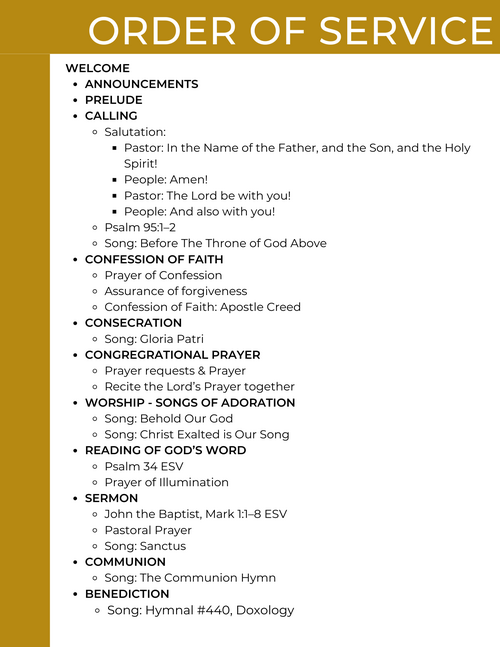 ORDER OF SERVICE

WELCOME

- ANNOUNCEMENTS
- PRELUDE
- CALLING
  - Salutation:
    - Pastor: In the Name of the Father, and the Son, and the Holy Spirit!
    - People: Amen!
    - Pastor: The Lord be with you!
    - People: And also with you!
  - Psalm 95:1–2
  - Song: Before The Throne of God Above
- CONFESSION OF FAITH
  - Prayer of Confession
  - Assurance of forgiveness
  - Confession of Faith: Apostle Creed
- CONSECRATION
  - Song: Gloria Patri
- CONGREGRATIONAL PRAYER
  - Prayer requests & Prayer
  - Recite the Lord's Prayer together
- WORSHIP - SONGS OF ADORATION
  - Song: Behold Our God
  - Song: Christ Exalted is Our Song
- READING OF GOD'S WORD
  - Psalm 34 ESV
  - Prayer of Illumination
- SERMON
  - John the Baptist, Mark 1:1–8 ESV
  - Pastoral Prayer
  - Song: Sanctus
- COMMUNION
  - Song: The Communion Hymn
- BENEDICTION
  - Song: Hymnal #440, Doxology